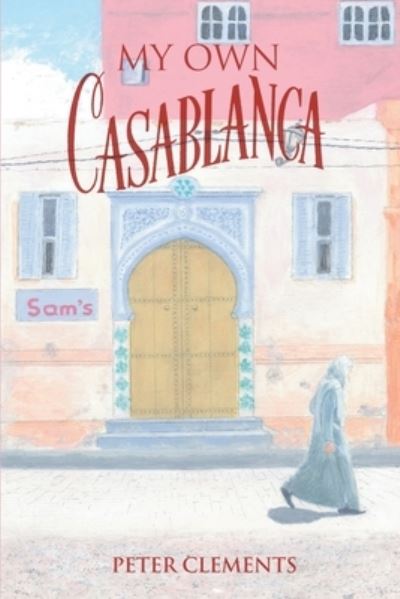 MY OWN
CASABLANCA

Sam's

PETER CLEMENTS